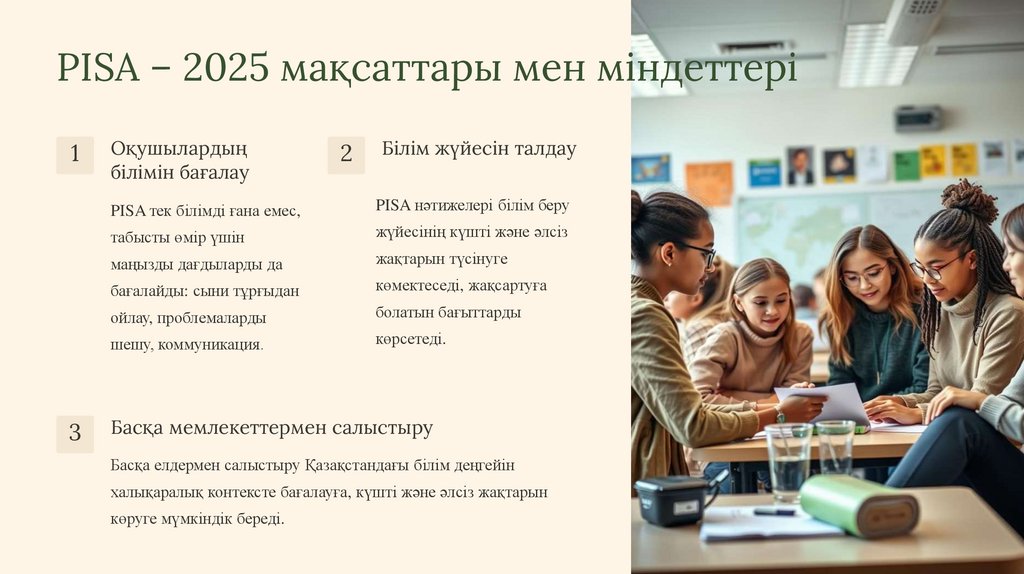 PISA – 2025 мақсаттары мен міндеттері

1

Оқушылардың білімін бағалау

PISA тек білімді ғана емес, табысты өмір үшін маңызды дағдыларды да бағалайды: сыни тұрғыдан ойлау, проблемаларды шешу, коммуникация.

2

Білім жүйесін талдау

PISA нәтижелері білім беру жүйесінің күшті және әлсіз жақтарын түсінуге көмектеседі, жақсартуға болатын бағыттарды көрсетеді.

3

Басқа мемлекеттермен салыстыру

Басқа елдермен салыстыру Қазақстандағы білім деңгейін халықаралық контексте бағалауға, күшті және әлсіз жақтарын көруге мүмкіндік береді.